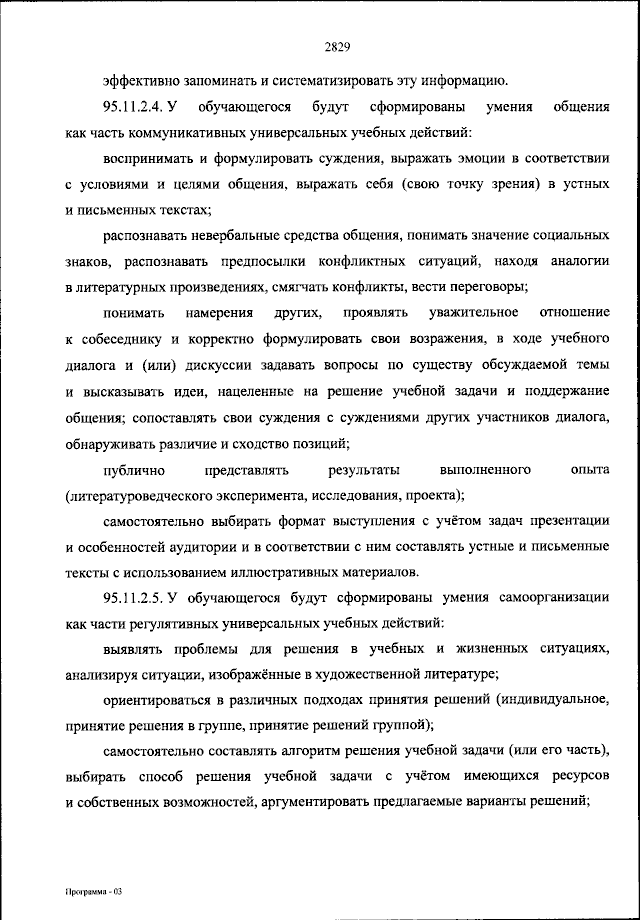 2829

эффективно запоминать и систематизировать эту информацию.

95.11.2.4. У обучающегося будут сформированы умения общения как часть коммуникативных универсальных учебных действий:

воспринимать и формулировать суждения, выражать эмоции в соответствии с условиями и целями общения, выражать себя (свою точку зрения) в устных и письменных текстах;

распознавать невербальные средства общения, понимать значение социальных знаков, распознавать предпосылки конфликтных ситуаций, находя аналогии в литературных произведениях, смягчать конфликты, вести переговоры;

понимать намерения других, проявлять уважительное отношение к собеседнику и корректно формулировать свои возражения, в ходе учебного диалога и (или) дискуссии задавать вопросы по существу обсуждаемой темы и высказывать идеи, нацеленные на решение учебной задачи и поддержание общения; сопоставлять свои суждения с суждениями других участников диалога, обнаруживать различие и сходство позиций;

публично представлять результаты выполненного опыта (литературоведческого эксперимента, исследования, проекта);

самостоятельно выбирать формат выступления с учётом задач презентации и особенностей аудитории и в соответствии с ним составлять устные и письменные тексты с использованием иллюстративных материалов.

95.11.2.5. У обучающегося будут сформированы умения самоорганизации как части регулятивных универсальных учебных действий:

выявлять проблемы для решения в учебных и жизненных ситуациях, анализируя ситуации, изображённые в художественной литературе;

ориентироваться в различных подходах принятия решений (индивидуальное, принятие решения в группе, принятие решений группой);

самостоятельно составлять алгоритм решения учебной задачи (или его часть), выбирать способ решения учебной задачи с учётом имеющихся ресурсов и собственных возможностей, аргументировать предлагаемые варианты решений;

Программа - 03